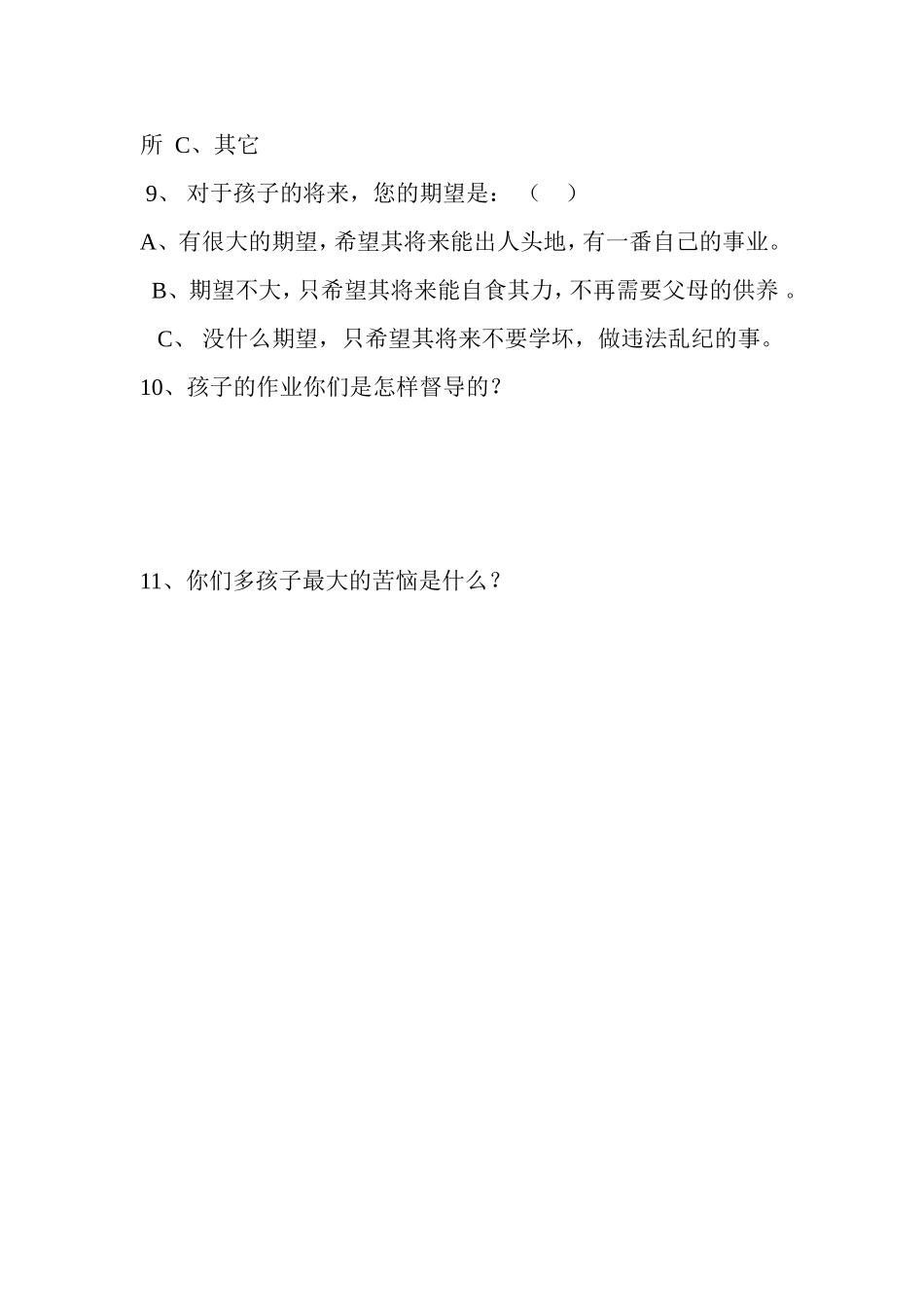 所 C、其它

9、 对于孩子的将来，您的期望是：（ ）

A、有很大的期望，希望其将来能出人头地，有一番自己的事业。

B、期望不大，只希望其将来能自食其力，不再需要父母的供养 。

C、 没什么期望，只希望其将来不要学坏，做违法乱纪的事。

10、孩子的作业你们是怎样督导的？

11、你们多孩子最大的苦恼是什么？